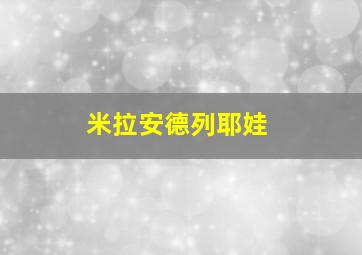 米拉安德列耶娃